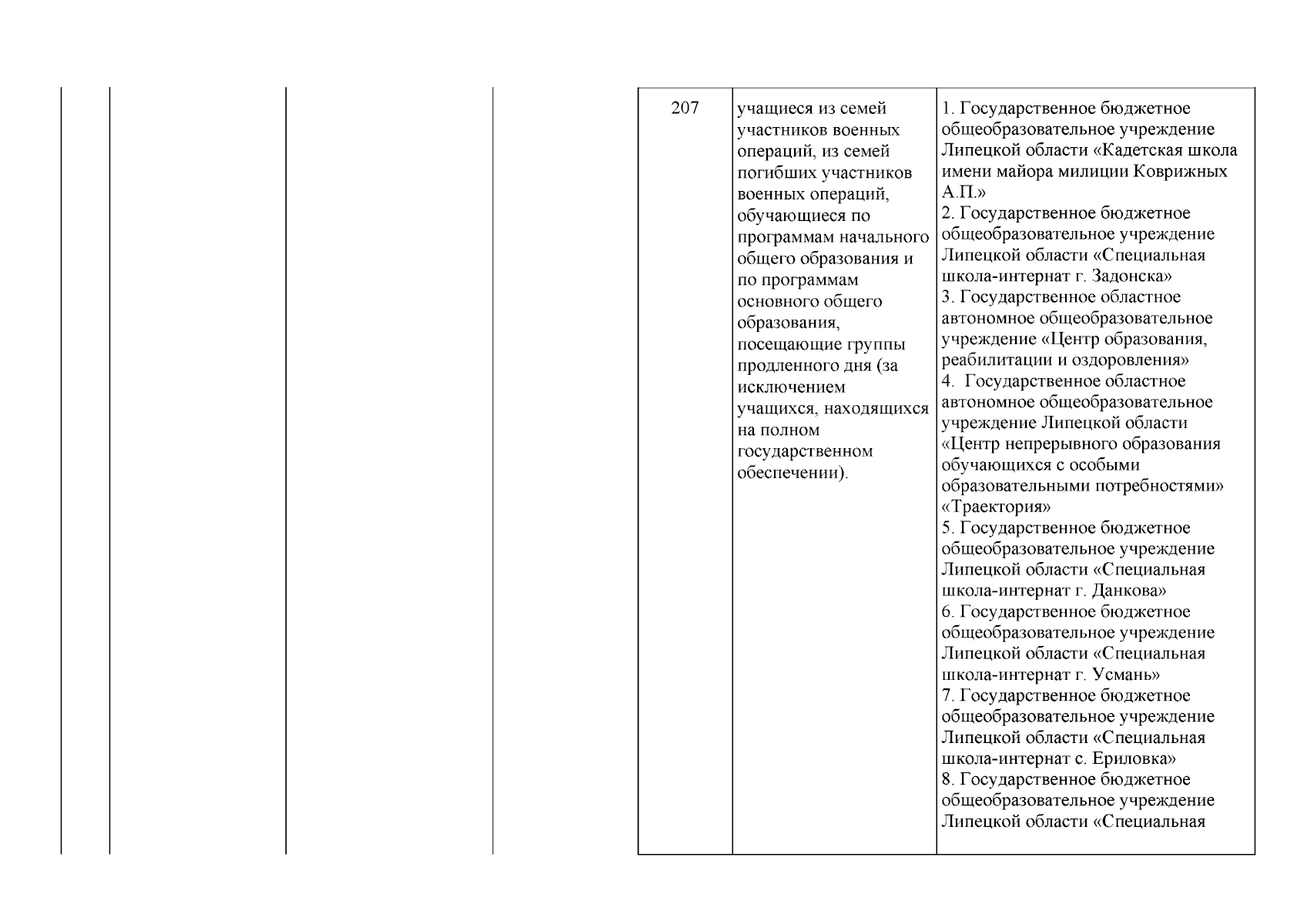 | 207 | учащиеся из семей участников военных операций, из семей погибших участников военных операций, обучающиеся по программам начального общего образования и по программам основного общего образования, посещающие группы продленного дня (за исключением учащихся, находящихся на полном государственном обеспечении). | 1. Государственное бюджетное общеобразовательное учреждение Липецкой области «Кадетская школа имени майора милиции Коврижных А.П.» 2. Государственное бюджетное общеобразовательное учреждение Липецкой области «Специальная школа-интернат г. Задонска» 3. Государственное областное автономное общеобразовательное учреждение «Центр образования, реабилитации и оздоровления» 4. Государственное областное автономное общеобразовательное учреждение Липецкой области «Центр непрерывного образования обучающихся с особыми образовательными потребностями» «Траектория» 5. Государственное бюджетное общеобразовательное учреждение Липецкой области «Специальная школа-интернат г. Данкова» 6. Государственное бюджетное общеобразовательное учреждение Липецкой области «Специальная школа-интернат г. Усмань» 7. Государственное бюджетное общеобразовательное учреждение Липецкой области «Специальная школа-интернат с. Ериловка» 8. Государственное бюджетное общеобразовательное учреждение Липецкой области «Специальная |
|---|---|---|